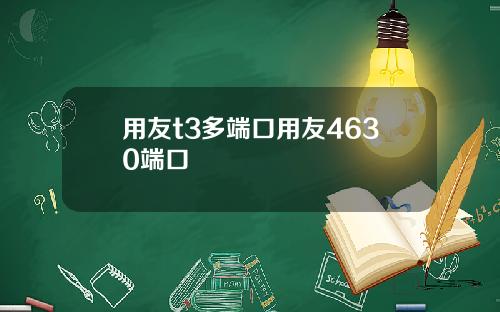 用友t3多端口用友4630端口